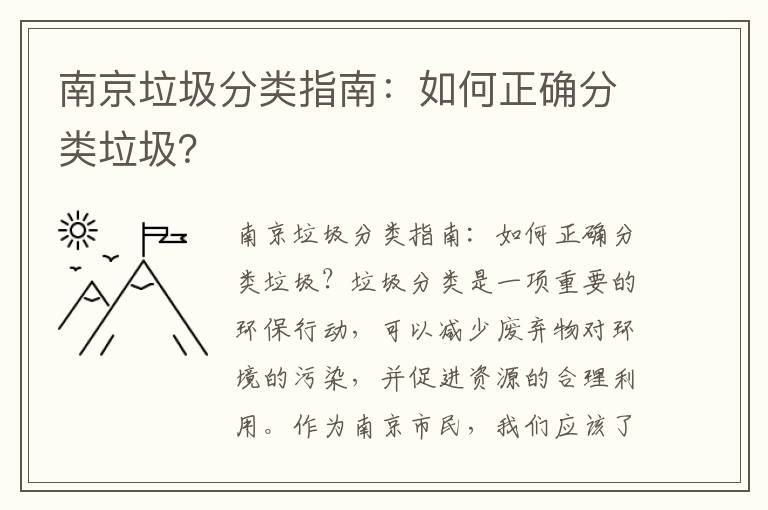 南京垃圾分类指南：如何正确分类垃圾?

南京垃圾分类指南：如何正确分类垃圾？垃圾分类是一项重要的环保行动，可以减少废弃物对环境的污染，并促进资源的合理利用。作为南京市民，我们应该了